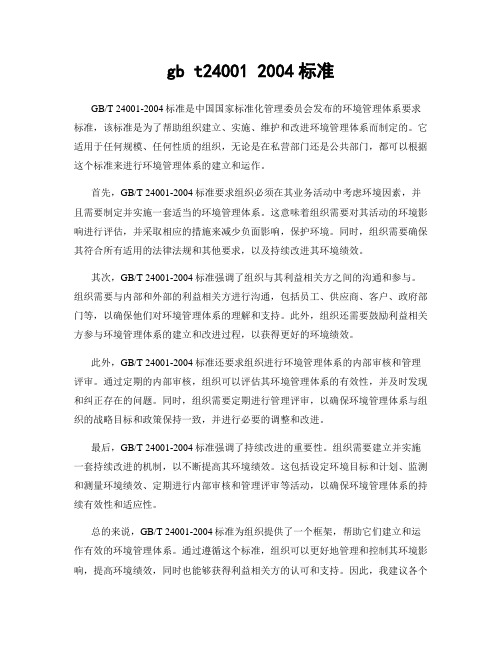 gb t24001 2004 标准

GB/T 24001-2004 标准是中国国家标准化管理委员会发布的环境管理体系要求标准，该标准是为了帮助组织建立、实施、维护和改进环境管理体系而制定的。它适用于任何规模、任何性质的组织，无论是在私营部门还是公共部门，都可以根据这个标准来进行环境管理体系的建立和运作。

首先，GB/T 24001-2004 标准要求组织必须在其业务活动中考虑环境因素，并且需要制定并实施一套适当的环境管理体系。这意味着组织需要对其活动的环境影响进行评估，并采取相应的措施来减少负面影响，保护环境。同时，组织需要确保其符合所有适用的法律法规和其他要求，以及持续改进其环境绩效。

其次，GB/T 24001-2004 标准强调了组织与其利益相关方之间的沟通和参与。组织需要与内部和外部的利益相关方进行沟通，包括员工、供应商、客户、政府部门等，以确保他们对环境管理体系的理解和支持。此外，组织还需要鼓励利益相关方参与环境管理体系的建立和改进过程，以获得更好的环境绩效。

此外，GB/T 24001-2004 标准还要求组织进行环境管理体系的内部审核和管理评审。通过定期的内部审核，组织可以评估其环境管理体系的有效性，并及时发现和纠正存在的问题。同时，组织需要定期进行管理评审，以确保环境管理体系与组织的战略目标和政策保持一致，并进行必要的调整和改进。

最后，GB/T 24001-2004 标准强调了持续改进的重要性。组织需要建立并实施一套持续改进的机制，以不断提高其环境绩效。这包括设定环境目标和计划、监测和测量环境绩效、定期进行内部审核和管理评审等活动，以确保环境管理体系的持续有效性和适应性。

总的来说，GB/T 24001-2004 标准为组织提供了一个框架，帮助它们建立和运作有效的环境管理体系。通过遵循这个标准，组织可以更好地管理和控制其环境影响，提高环境绩效，同时也能够获得利益相关方的认可和支持。因此，我建议各个